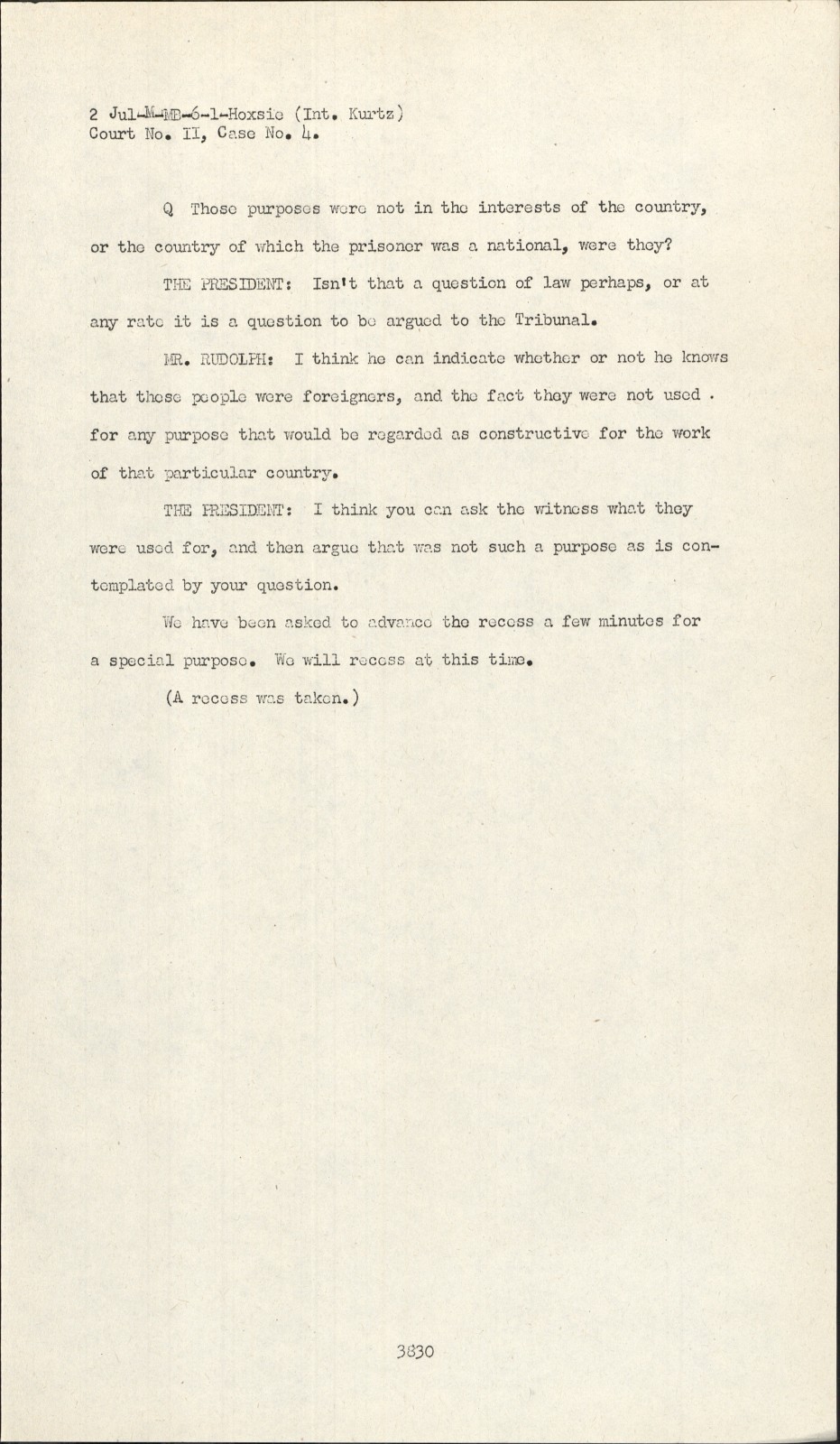 2 Jul-M-MB-6-1-Hoxsie (Int. Kurtz)
Court No. II, Case No. 4.

Q Those purposes were not in the interests of the country, or the country of which the prisoner was a national, were they?

THE PRESIDENT: Isn't that a question of law perhaps, or at any rate it is a question to be argued to the Tribunal.

MR. RUDOLPH: I think he can indicate whether or not he knows that these people were foreigners, and the fact they were not used . for any purpose that would be regarded as constructive for the work of that particular country.

THE PRESIDENT: I think you can ask the witness what they were used for, and then argue that was not such a purpose as is contemplated by your question.

We have been asked to advance the recess a few minutes for a special purpose. We will recess at this time.

(A recess was taken.)

3830